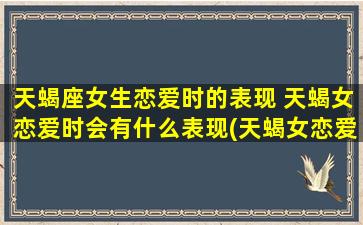 天蝎座女生恋爱时的表现 天蝎女恋爱时会有什么表现(天蝎女恋爱